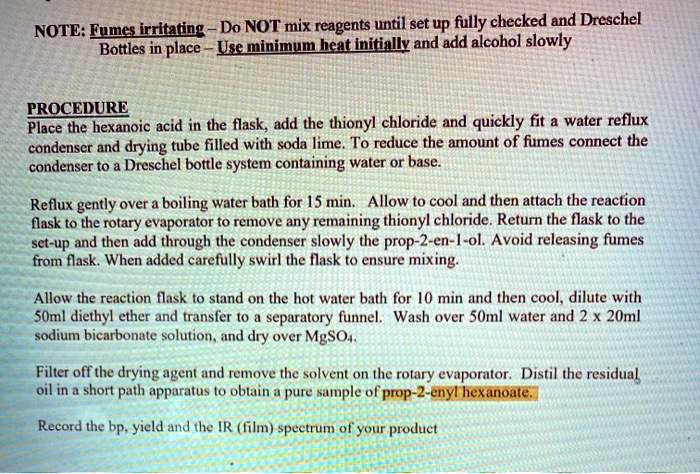 NOTE: Fumes irritating - Do NOT mix reagents until set up fully checked and Dreschel Bottles in place - Use minimum heat initially and add alcohol slowly

PROCEDURE
Place the hexanoic acid in the flask, add the thionyl chloride and quickly fit a water reflux condenser and drying tube filled with soda lime. To reduce the amount of fumes connect the condenser to a Dreschel bottle system containing water or base.

Reflux gently over a boiling water bath for 15 min. Allow to cool and then attach the reaction flask to the rotary evaporator to remove any remaining thionyl chloride. Return the flask to the set-up and then add through the condenser slowly the prop-2-en-1-ol. Avoid releasing fumes from flask. When added carefully swirl the flask to ensure mixing.

Allow the reaction flask to stand on the hot water bath for 10 min and then cool, dilute with 50ml diethyl ether and transfer to a separatory funnel. Wash over 50ml water and 2 x 20ml sodium bicarbonate solution, and dry over $MgSO_4$.

Filter off the drying agent and remove the solvent on the rotary evaporator. Distil the residual oil in a short path apparatus to obtain a pure sample of prop-2-enyl hexanoate.

Record the bp, yield and the IR (film) spectrum of your product